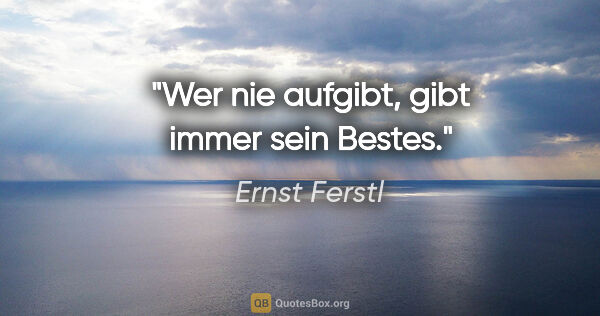 "Wer nie aufgibt, gibt immer sein Bestes."

Ernst Ferstl

QB QuotesBox.org